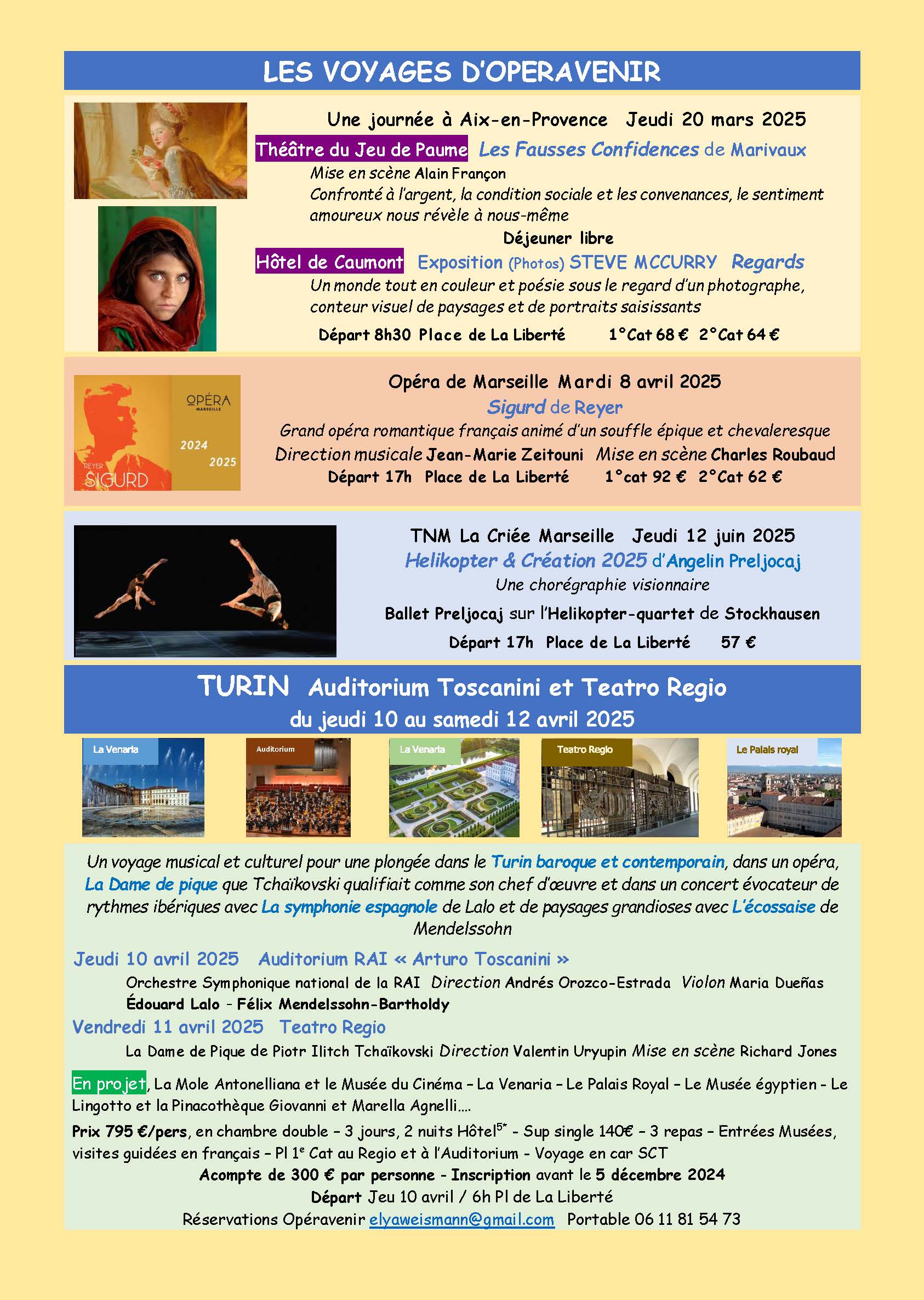 LES VOYAGES D'OPERAVENIR

Une journée à Aix-en-Provence Jeudi 20 mars 2025

Théâtre du Jeu de Paume Les Fausses Confidences de Marivaux

Mise en scène Alain Françon

Confronté à l'argent, la condition sociale et les convenances, le sentiment amoureux nous révèle à nous-même

Déjeuner libre

Hôtel de Caumont Exposition (Photos) STEVE MCCURRY Regards

Un monde tout en couleur et poésie sous le regard d'un photographe, conteur visuel de paysages et de portraits saisissants

Départ 8h30 Place de La Liberté 1°Cat 68 € 2°Cat 64 €

OPÉRA MARSEILLE 2024 2025 REYER SIGURD

Opéra de Marseille Mardi 8 avril 2025

Sigurd de Reyer

Grand opéra romantique français animé d'un souffle épique et chevaleresque

Direction musicale Jean-Marie Zeitouni Mise en scène Charles Roubaud

Départ 17h Place de La Liberté 1°cat 92 € 2°Cat 62 €

TNM La Criée Marseille Jeudi 12 juin 2025

Helikopter & Création 2025 d'Angelin Preljocaj

Une chorégraphie visionnaire

Ballet Preljocaj sur l'Helikopter-quartet de Stockhausen

Départ 17h Place de La Liberté 57 €

TURIN Auditorium Toscanini et Teatro Regio
du jeudi 10 au samedi 12 avril 2025

La Venaria Auditorium La Venaria Teatro Regio Le Palais royal

Un voyage musical et culturel pour une plongée dans le Turin baroque et contemporain, dans un opéra, La Dame de pique que Tchaïkovski qualifiait comme son chef d'œuvre et dans un concert évocateur de rythmes ibériques avec La symphonie espagnole de Lalo et de paysages grandioses avec L'écossaise de Mendelssohn

Jeudi 10 avril 2025 Auditorium RAI « Arturo Toscanini »

Orchestre Symphonique national de la RAI Direction Andrés Orozco-Estrada Violon Maria Dueñas
Édouard Lalo - Félix Mendelssohn-Bartholdy

Vendredi 11 avril 2025 Teatro Regio

La Dame de Pique de Piotr Ilitch Tchaïkovski Direction Valentin Uryupin Mise en scène Richard Jones

En projet, La Mole Antonelliana et le Musée du Cinéma – La Venaria – Le Palais Royal – Le Musée égyptien - Le Lingotto et la Pinacothèque Giovanni et Marella Agnelli….

Prix 795 €/pers, en chambre double – 3 jours, 2 nuits Hôtel$^{5*}$ - Sup single 140€ – 3 repas – Entrées Musées, visites guidées en français – Pl 1$^{e}$ Cat au Regio et à l'Auditorium - Voyage en car SCT

Acompte de 300 € par personne - Inscription avant le 5 décembre 2024

Départ Jeu 10 avril / 6h Pl de La Liberté

Réservations Opéravenir elyaweismann@gmail.com Portable 06 11 81 54 73